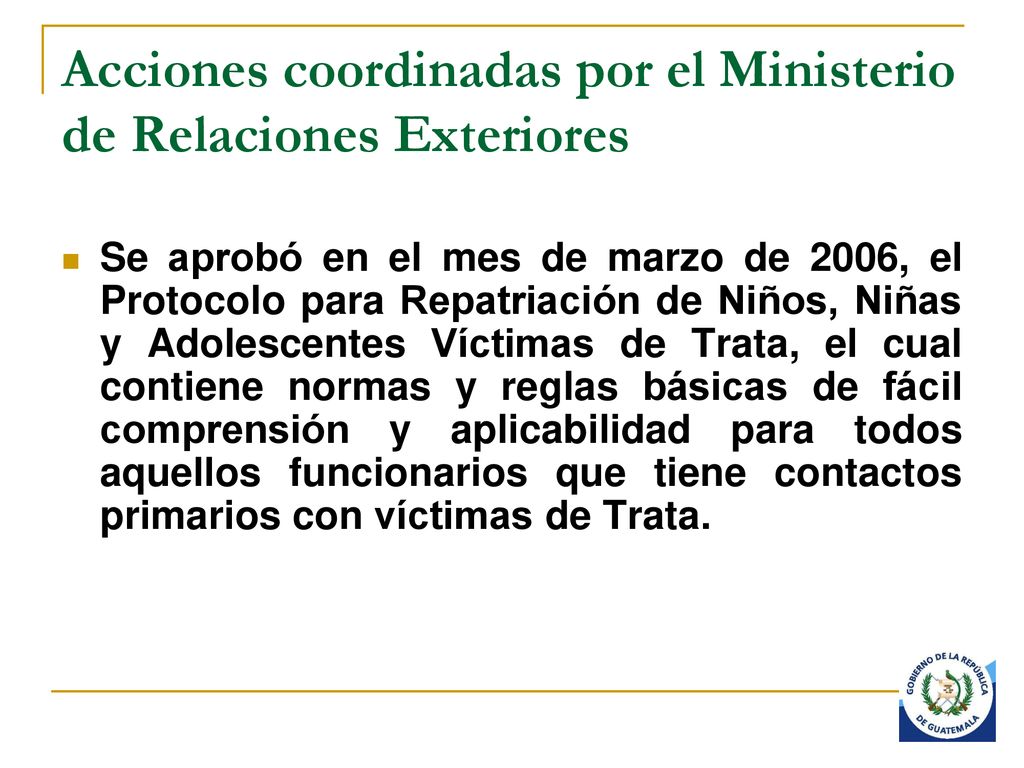 Acciones coordinadas por el Ministerio de Relaciones Exteriores

Se aprobó en el mes de marzo de 2006, el Protocolo para Repatriación de Niños, Niñas y Adolescentes Víctimas de Trata, el cual contiene normas y reglas básicas de fácil comprensión y aplicabilidad para todos aquellos funcionarios que tiene contactos primarios con víctimas de Trata.

GOBIERNO DE LA REPÚBLICA DE GUATEMALA